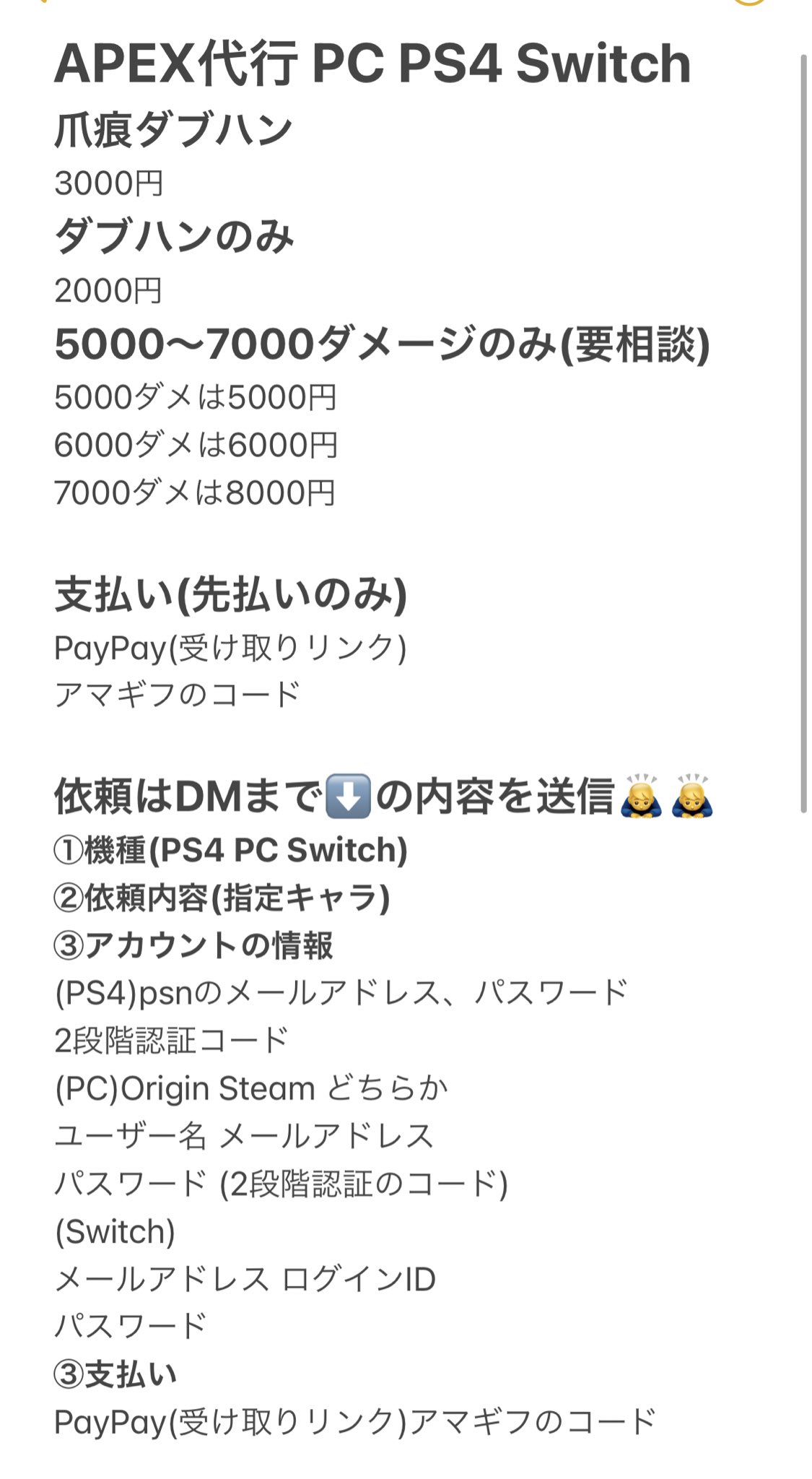 APEX代行 PC PS4 Switch
爪痕ダブハン
3000円
ダブハンのみ
2000円
5000〜7000ダメージのみ(要相談)
5000ダメは5000円
6000ダメは6000円
7000ダメは8000円

支払い(先払いのみ)
PayPay(受け取りリンク)
アマギフのコード

依頼はDMまで⬇️の内容を送信🙇🙇
①機種(PS4 PC Switch)
②依頼内容(指定キャラ)
③アカウントの情報
(PS4)psnのメールアドレス、パスワード
2段階認証コード
(PC)Origin Steam どちらか
ユーザー名 メールアドレス
パスワード (2段階認証のコード)
(Switch)
メールアドレス ログインID
パスワード
③支払い
PayPay(受け取りリンク)アマギフのコード